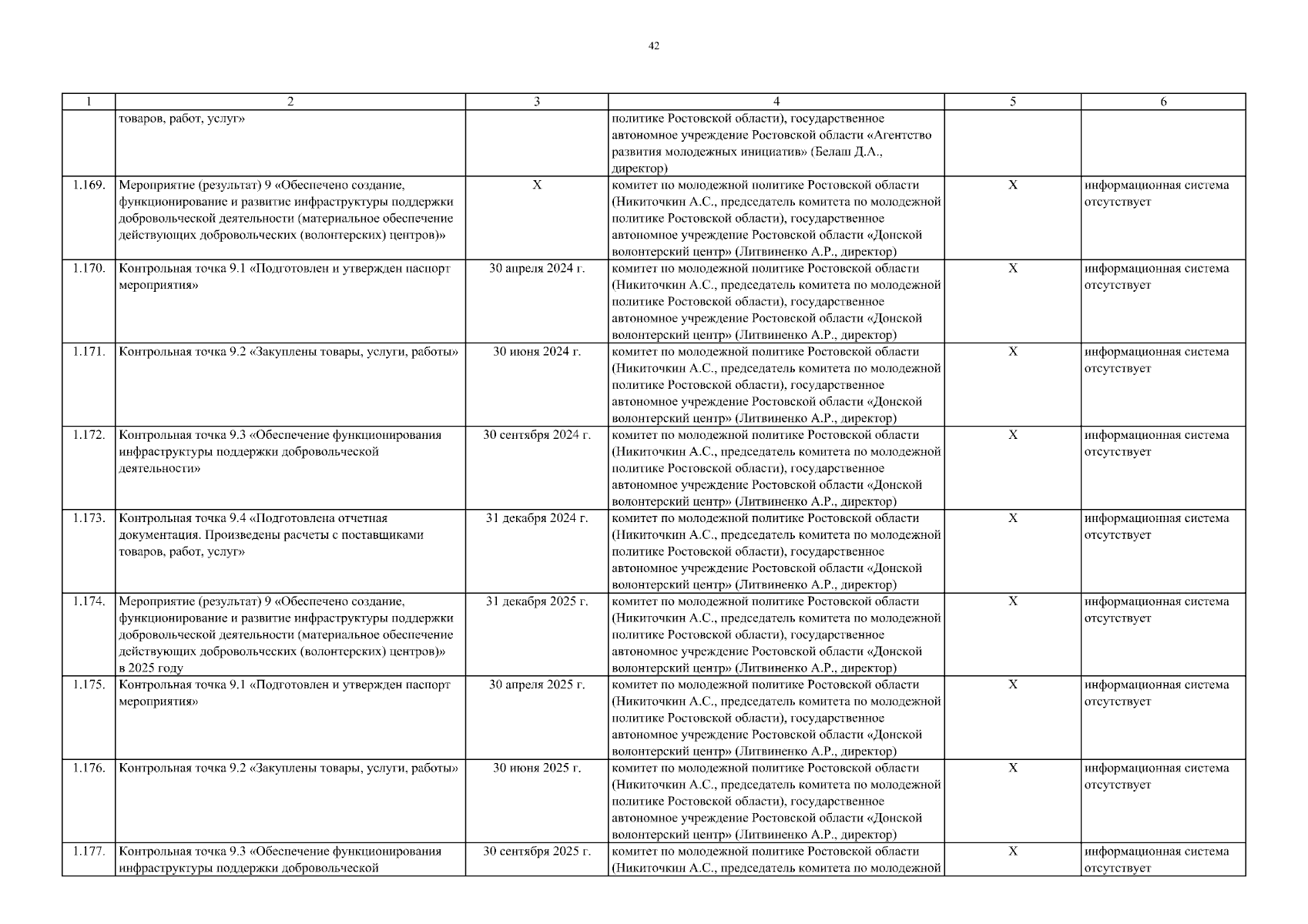 42

| 1 | 2 | 3 | 4 | 5 | 6 |
|---|---|---|---|---|---|
| | товаров, работ, услуг» | | политике Ростовской области), государственное автономное учреждение Ростовской области «Агентство развития молодежных инициатив» (Белаш Д.А., директор) | | |
| 1.169. | Мероприятие (результат) 9 «Обеспечено создание, функционирование и развитие инфраструктуры поддержки добровольческой деятельности (материальное обеспечение действующих добровольческих (волонтерских) центров)» | Х | комитет по молодежной политике Ростовской области (Никиточкин А.С., председатель комитета по молодежной политике Ростовской области), государственное автономное учреждение Ростовской области «Донской волонтерский центр» (Литвиненко А.Р., директор) | Х | информационная система отсутствует |
| 1.170. | Контрольная точка 9.1 «Подготовлен и утвержден паспорт мероприятия» | 30 апреля 2024 г. | комитет по молодежной политике Ростовской области (Никиточкин А.С., председатель комитета по молодежной политике Ростовской области), государственное автономное учреждение Ростовской области «Донской волонтерский центр» (Литвиненко А.Р., директор) | Х | информационная система отсутствует |
| 1.171. | Контрольная точка 9.2 «Закуплены товары, услуги, работы» | 30 июня 2024 г. | комитет по молодежной политике Ростовской области (Никиточкин А.С., председатель комитета по молодежной политике Ростовской области), государственное автономное учреждение Ростовской области «Донской волонтерский центр» (Литвиненко А.Р., директор) | Х | информационная система отсутствует |
| 1.172. | Контрольная точка 9.3 «Обеспечение функционирования инфраструктуры поддержки добровольческой деятельности» | 30 сентября 2024 г. | комитет по молодежной политике Ростовской области (Никиточкин А.С., председатель комитета по молодежной политике Ростовской области), государственное автономное учреждение Ростовской области «Донской волонтерский центр» (Литвиненко А.Р., директор) | Х | информационная система отсутствует |
| 1.173. | Контрольная точка 9.4 «Подготовлена отчетная документация. Произведены расчеты с поставщиками товаров, работ, услуг» | 31 декабря 2024 г. | комитет по молодежной политике Ростовской области (Никиточкин А.С., председатель комитета по молодежной политике Ростовской области), государственное автономное учреждение Ростовской области «Донской волонтерский центр» (Литвиненко А.Р., директор) | Х | информационная система отсутствует |
| 1.174. | Мероприятие (результат) 9 «Обеспечено создание, функционирование и развитие инфраструктуры поддержки добровольческой деятельности (материальное обеспечение действующих добровольческих (волонтерских) центров)» в 2025 году | 31 декабря 2025 г. | комитет по молодежной политике Ростовской области (Никиточкин А.С., председатель комитета по молодежной политике Ростовской области), государственное автономное учреждение Ростовской области «Донской волонтерский центр» (Литвиненко А.Р., директор) | Х | информационная система отсутствует |
| 1.175. | Контрольная точка 9.1 «Подготовлен и утвержден паспорт мероприятия» | 30 апреля 2025 г. | комитет по молодежной политике Ростовской области (Никиточкин А.С., председатель комитета по молодежной политике Ростовской области), государственное автономное учреждение Ростовской области «Донской волонтерский центр» (Литвиненко А.Р., директор) | Х | информационная система отсутствует |
| 1.176. | Контрольная точка 9.2 «Закуплены товары, услуги, работы» | 30 июня 2025 г. | комитет по молодежной политике Ростовской области (Никиточкин А.С., председатель комитета по молодежной политике Ростовской области), государственное автономное учреждение Ростовской области «Донской волонтерский центр» (Литвиненко А.Р., директор) | Х | информационная система отсутствует |
| 1.177. | Контрольная точка 9.3 «Обеспечение функционирования инфраструктуры поддержки добровольческой | 30 сентября 2025 г. | комитет по молодежной политике Ростовской области (Никиточкин А.С., председатель комитета по молодежной | Х | информационная система отсутствует |